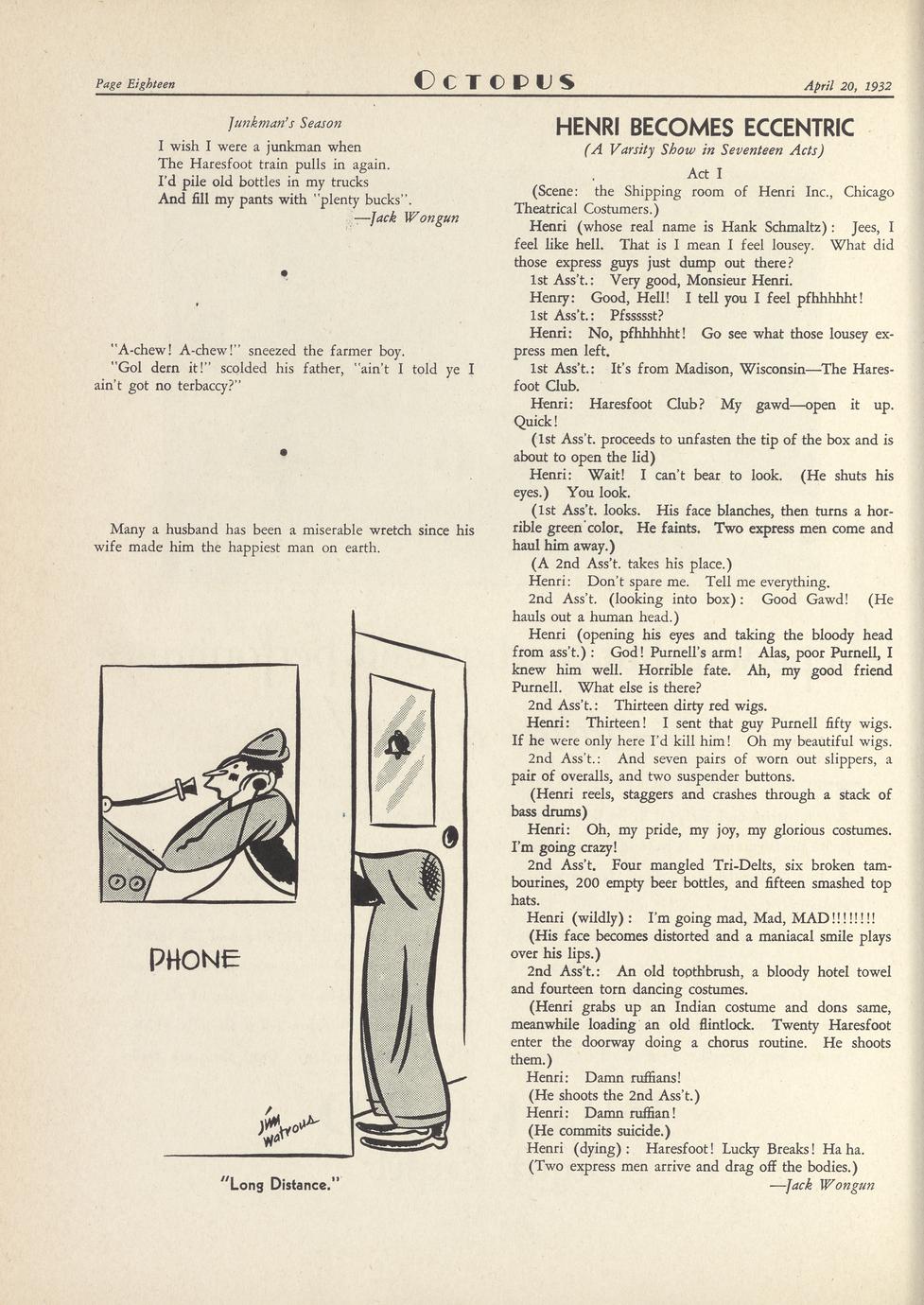 Page Eighteen

OCTOPUS

April 20, 1932

Junkman's Season

I wish I were a junkman when
The Haresfoot train pulls in again.
I'd pile old bottles in my trucks
And fill my pants with "plenty bucks".
—Jack Wongun

"A-chew! A-chew!" sneezed the farmer boy.
"Gol dern it!" scolded his father, "ain't I told ye I ain't got no terbaccy?"

Many a husband has been a miserable wretch since his wife made him the happiest man on earth.

PHONE

Jim Watrous

"Long Distance."

HENRI BECOMES ECCENTRIC

(A Varsity Show in Seventeen Acts)

Act I

(Scene: the Shipping room of Henri Inc., Chicago Theatrical Costumers.)

Henri (whose real name is Hank Schmaltz): Jees, I feel like hell. That is I mean I feel lousey. What did those express guys just dump out there?

1st Ass't.: Very good, Monsieur Henri.

Henry: Good, Hell! I tell you I feel pfhhhhht!

1st Ass't.: Pfssssst?

Henri: No, pfhhhhht! Go see what those lousey express men left.

1st Ass't.: It's from Madison, Wisconsin—The Haresfoot Club.

Henri: Haresfoot Club? My gawd—open it up. Quick!

(1st Ass't. proceeds to unfasten the tip of the box and is about to open the lid)

Henri: Wait! I can't bear to look. (He shuts his eyes.) You look.

(1st Ass't. looks. His face blanches, then turns a horrible green color. He faints. Two express men come and haul him away.)

(A 2nd Ass't. takes his place.)

Henri: Don't spare me. Tell me everything.

2nd Ass't. (looking into box): Good Gawd! (He hauls out a human head.)

Henri (opening his eyes and taking the bloody head from ass't.): God! Purnell's arm! Alas, poor Purnell, I knew him well. Horrible fate. Ah, my good friend Purnell. What else is there?

2nd Ass't.: Thirteen dirty red wigs.

Henri: Thirteen! I sent that guy Purnell fifty wigs. If he were only here I'd kill him! Oh my beautiful wigs.

2nd Ass't.: And seven pairs of worn out slippers, a pair of overalls, and two suspender buttons.

(Henri reels, staggers and crashes through a stack of bass drums)

Henri: Oh, my pride, my joy, my glorious costumes. I'm going crazy!

2nd Ass't. Four mangled Tri-Delts, six broken tambourines, 200 empty beer bottles, and fifteen smashed top hats.

Henri (wildly): I'm going mad, Mad, MAD!!!!!!!!

(His face becomes distorted and a maniacal smile plays over his lips.)

2nd Ass't.: An old toothbrush, a bloody hotel towel and fourteen torn dancing costumes.

(Henri grabs up an Indian costume and dons same, meanwhile loading an old flintlock. Twenty Haresfoot enter the doorway doing a chorus routine. He shoots them.)

Henri: Damn ruffians!

(He shoots the 2nd Ass't.)

Henri: Damn ruffian!

(He commits suicide.)

Henri (dying): Haresfoot! Lucky Breaks! Ha ha.

(Two express men arrive and drag off the bodies.)

—Jack Wongun